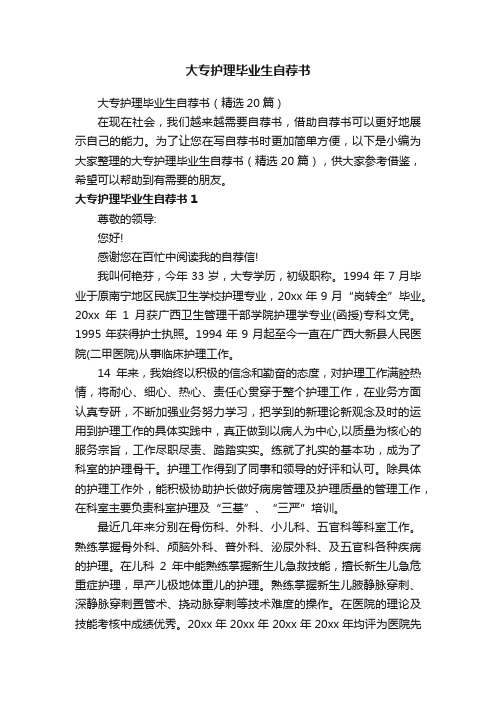 大专护理毕业生自荐书

大专护理毕业生自荐书（精选 20 篇）

在现在社会，我们越来越需要自荐书，借助自荐书可以更好地展示自己的能力。为了让您在写自荐书时更加简单方便，以下是小编为大家整理的大专护理毕业生自荐书（精选 20 篇），供大家参考借鉴，希望可以帮助到有需要的朋友。

大专护理毕业生自荐书 1

尊敬的领导:

您好!

感谢您在百忙中阅读我的自荐信!

我叫何艳芬，今年 33 岁，大专学历，初级职称。1994 年 7 月毕业于原南宁地区民族卫生学校护理专业，20xx 年 9 月“岗转全”毕业。20xx 年 1 月获广西卫生管理干部学院护理学专业(函授)专科文凭。1995 年获得护士执照。1994 年 9 月起至今一直在广西大新县人民医院(二甲医院)从事临床护理工作。

14 年来，我始终以积极的信念和勤奋的态度，对护理工作满腔热情，将耐心、细心、热心、责任心贯穿于整个护理工作，在业务方面认真专研，不断加强业务努力学习，把学到的新理论新观念及时的运用到护理工作的具体实践中，真正做到以病人为中心,以质量为核心的服务宗旨，工作尽职尽责、踏踏实实。练就了扎实的基本功，成为了科室的护理骨干。护理工作得到了同事和领导的好评和认可。除具体的护理工作外，能积极协助护长做好病房管理及护理质量的管理工作，在科室主要负责科室护理及“三基”、“三严”培训。

最近几年来分别在骨伤科、外科、小儿科、五官科等科室工作。熟练掌握骨外科、颅脑外科、普外科、泌尿外科、及五官科各种疾病的护理。在儿科 2 年中能熟练掌握新生儿急救技能，擅长新生儿急危重症护理，早产儿极地体重儿的护理。熟练掌握新生儿腋静脉穿刺、深静脉穿刺置管术、挠动脉穿刺等技术难度的操作。在医院的理论及技能考核中成绩优秀。20xx 年 20xx 年 20xx 年 20xx 年均评为医院先